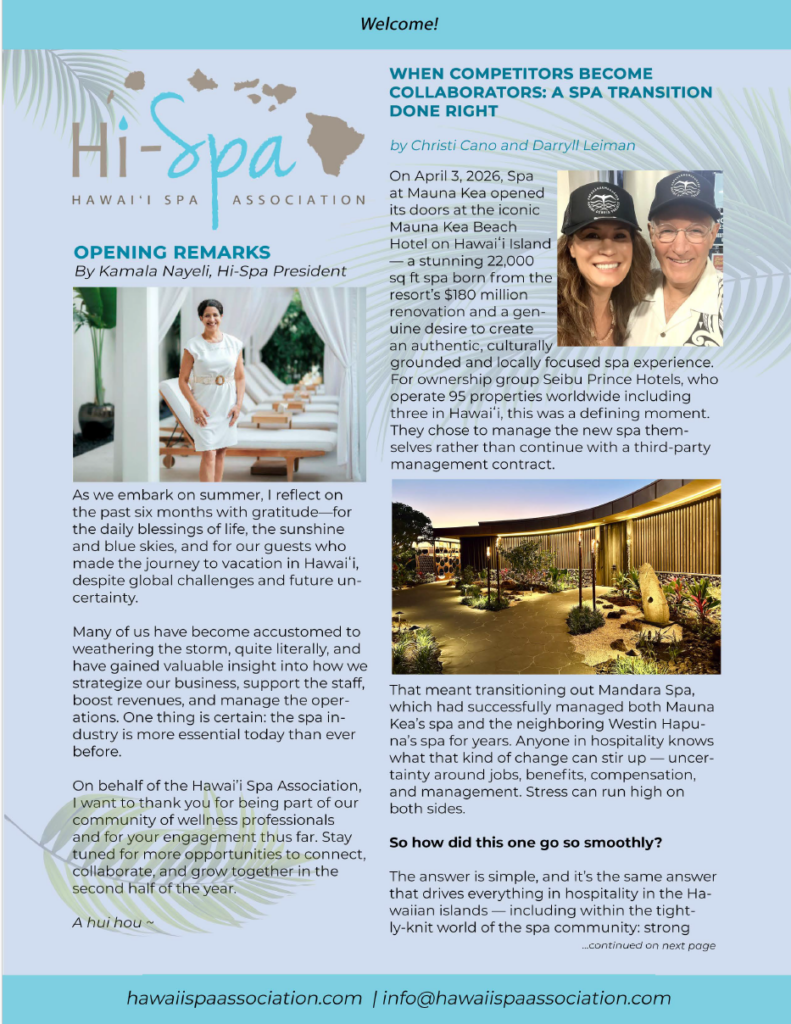 Welcome!

Hi-Spa
HAWAI'I SPA ASSOCIATION

OPENING REMARKS
By Kamala Nayeli, Hi-Spa President

As we embark on summer, I reflect on the past six months with gratitude—for the daily blessings of life, the sunshine and blue skies, and for our guests who made the journey to vacation in Hawai'i, despite global challenges and future uncertainty.

Many of us have become accustomed to weathering the storm, quite literally, and have gained valuable insight into how we strategize our business, support the staff, boost revenues, and manage the operations. One thing is certain: the spa industry is more essential today than ever before.

On behalf of the Hawai'i Spa Association, I want to thank you for being part of our community of wellness professionals and for your engagement thus far. Stay tuned for more opportunities to connect, collaborate, and grow together in the second half of the year.

A hui hou ~

WHEN COMPETITORS BECOME COLLABORATORS: A SPA TRANSITION DONE RIGHT

by Christi Cano and Darryll Leiman

On April 3, 2026, Spa at Mauna Kea opened its doors at the iconic Mauna Kea Beach Hotel on Hawai'i Island — a stunning 22,000 sq ft spa born from the resort's $180 million renovation and a genuine desire to create an authentic, culturally grounded and locally focused spa experience. For ownership group Seibu Prince Hotels, who operate 95 properties worldwide including three in Hawai'i, this was a defining moment. They chose to manage the new spa themselves rather than continue with a third-party management contract.

That meant transitioning out Mandara Spa, which had successfully managed both Mauna Kea's spa and the neighboring Westin Hapuna's spa for years. Anyone in hospitality knows what that kind of change can stir up — uncertainty around jobs, benefits, compensation, and management. Stress can run high on both sides.

So how did this one go so smoothly?

The answer is simple, and it's the same answer that drives everything in hospitality in the Hawaiian islands — including within the tightly-knit world of the spa community: strong

...continued on next page

hawaiispaassociation.com | info@hawaiispaassociation.com